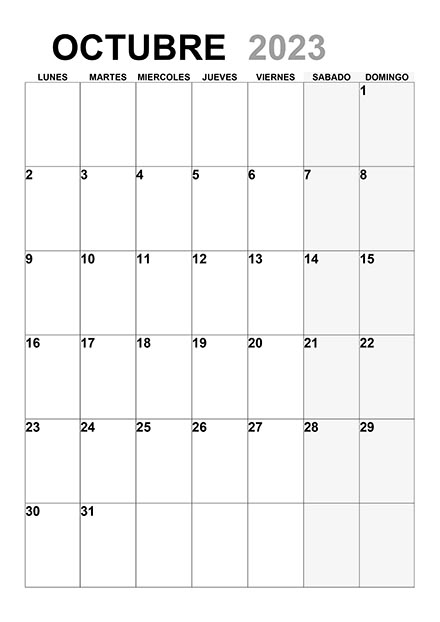 OCTUBRE 2023

| LUNES | MARTES | MIERCOLES | JUEVES | VIERNES | SABADO | DOMINGO |
|---|---|---|---|---|---|---|
| | | | | | | 1 |
| 2 | 3 | 4 | 5 | 6 | 7 | 8 |
| 9 | 10 | 11 | 12 | 13 | 14 | 15 |
| 16 | 17 | 18 | 19 | 20 | 21 | 22 |
| 23 | 24 | 25 | 26 | 27 | 28 | 29 |
| 30 | 31 | | | | | |